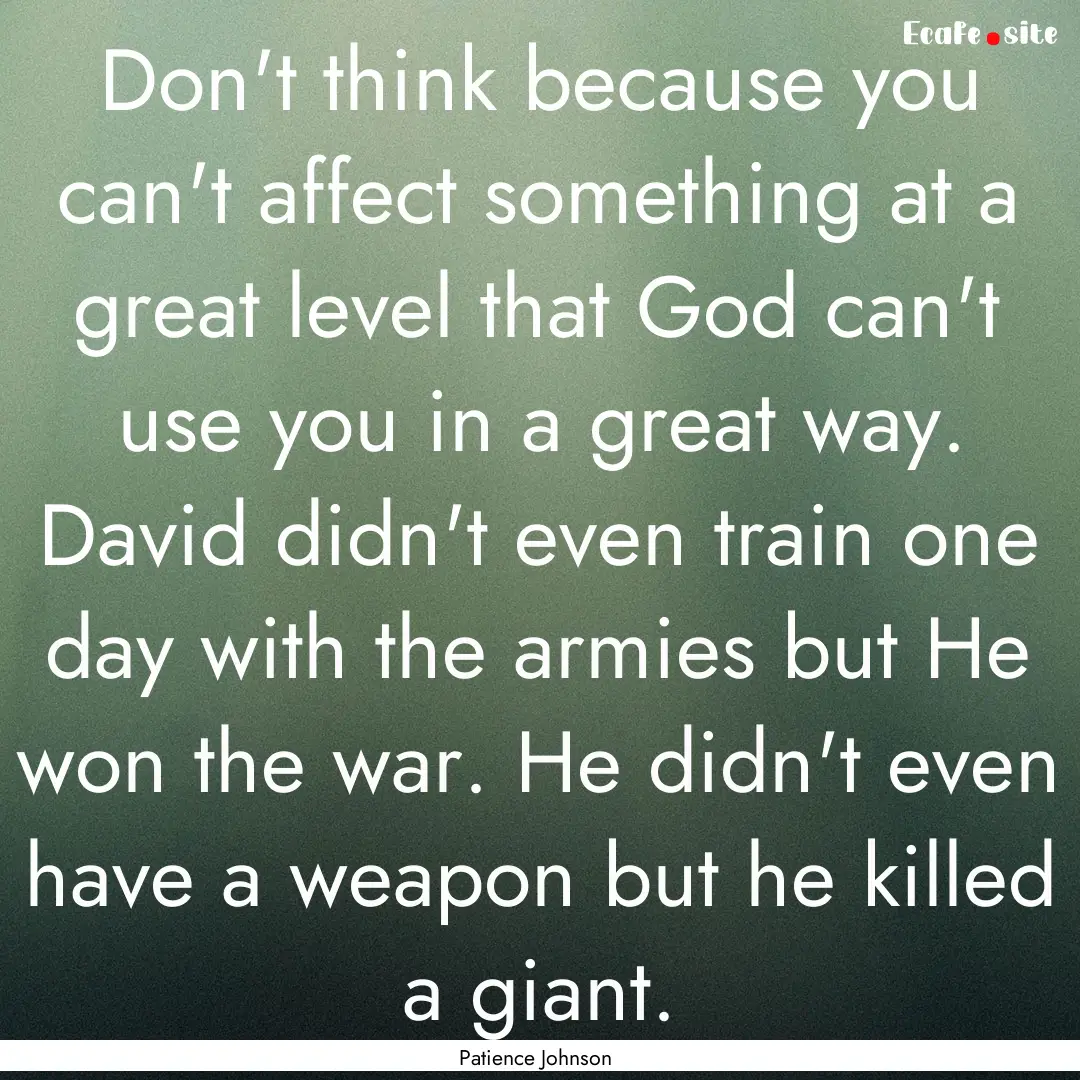 Ecafe.site

Don't think because you can't affect something at a great level that God can't use you in a great way. David didn't even train one day with the armies but He won the war. He didn't even have a weapon but he killed a giant.

Patience Johnson